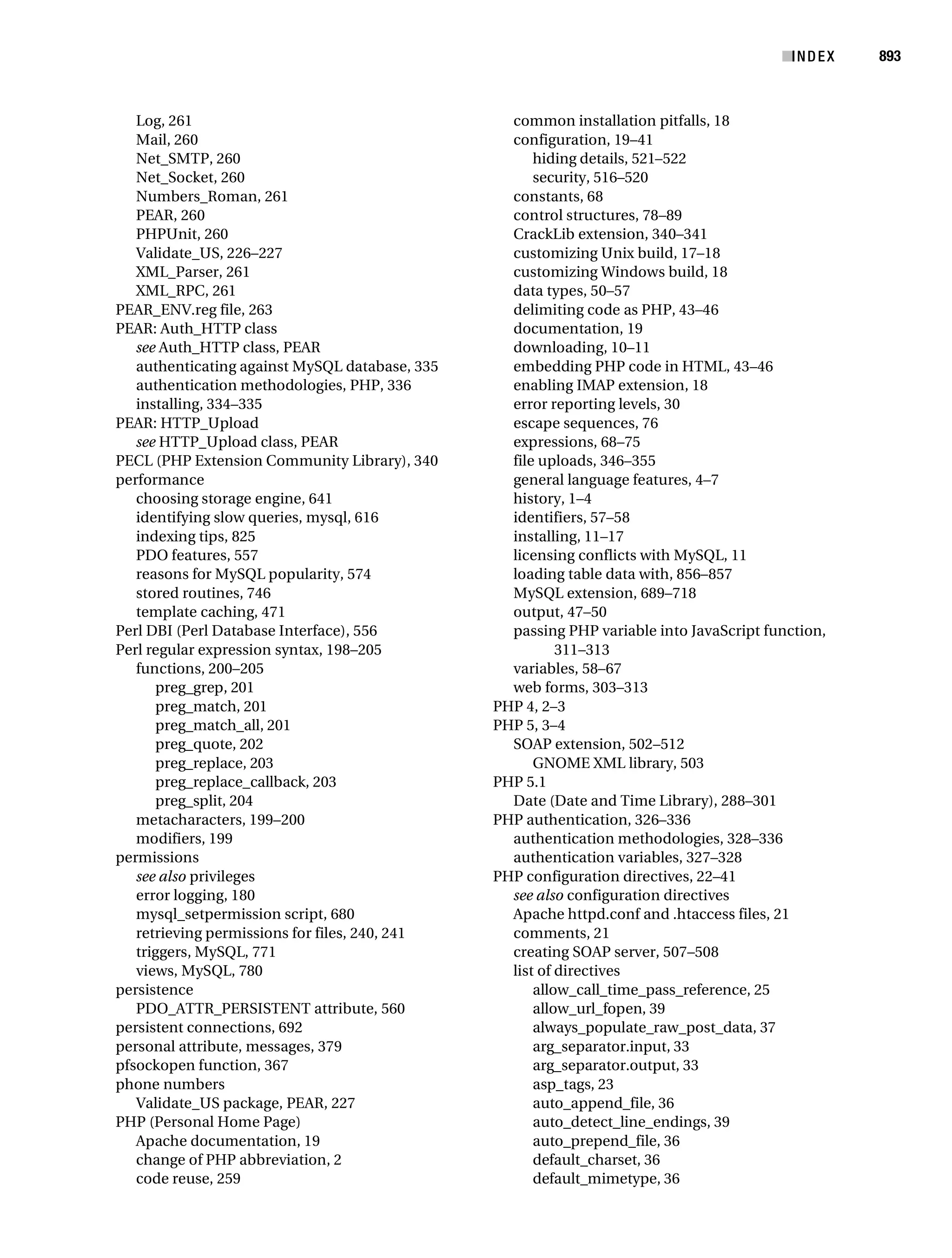 INDEX 893

Log, 261
Mail, 260
Net_SMTP, 260
Net_Socket, 260
Numbers_Roman, 261
PEAR, 260
PHPUnit, 260
Validate_US, 226–227
XML_Parser, 261
XML_RPC, 261
PEAR_ENV.reg file, 263
PEAR: Auth_HTTP class
see Auth_HTTP class, PEAR
authenticating against MySQL database, 335
authentication methodologies, PHP, 336
installing, 334–335
PEAR: HTTP_Upload
see HTTP_Upload class, PEAR
PECL (PHP Extension Community Library), 340
performance
choosing storage engine, 641
identifying slow queries, mysql, 616
indexing tips, 825
PDO features, 557
reasons for MySQL popularity, 574
stored routines, 746
template caching, 471
Perl DBI (Perl Database Interface), 556
Perl regular expression syntax, 198–205
functions, 200–205
preg_grep, 201
preg_match, 201
preg_match_all, 201
preg_quote, 202
preg_replace, 203
preg_replace_callback, 203
preg_split, 204
metacharacters, 199–200
modifiers, 199
permissions
see also privileges
error logging, 180
mysql_setpermission script, 680
retrieving permissions for files, 240, 241
triggers, MySQL, 771
views, MySQL, 780
persistence
PDO_ATTR_PERSISTENT attribute, 560
persistent connections, 692
personal attribute, messages, 379
pfsockopen function, 367
phone numbers
Validate_US package, PEAR, 227
PHP (Personal Home Page)
Apache documentation, 19
change of PHP abbreviation, 2
code reuse, 259

common installation pitfalls, 18
configuration, 19–41
hiding details, 521–522
security, 516–520
constants, 68
control structures, 78–89
CrackLib extension, 340–341
customizing Unix build, 17–18
customizing Windows build, 18
data types, 50–57
delimiting code as PHP, 43–46
documentation, 19
downloading, 10–11
embedding PHP code in HTML, 43–46
enabling IMAP extension, 18
error reporting levels, 30
escape sequences, 76
expressions, 68–75
file uploads, 346–355
general language features, 4–7
history, 1–4
identifiers, 57–58
installing, 11–17
licensing conflicts with MySQL, 11
loading table data with, 856–857
MySQL extension, 689–718
output, 47–50
passing PHP variable into JavaScript function, 311–313
variables, 58–67
web forms, 303–313
PHP 4, 2–3
PHP 5, 3–4
SOAP extension, 502–512
GNOME XML library, 503
PHP 5.1
Date (Date and Time Library), 288–301
PHP authentication, 326–336
authentication methodologies, 328–336
authentication variables, 327–328
PHP configuration directives, 22–41
see also configuration directives
Apache httpd.conf and .htaccess files, 21
comments, 21
creating SOAP server, 507–508
list of directives
allow_call_time_pass_reference, 25
allow_url_fopen, 39
always_populate_raw_post_data, 37
arg_separator.input, 33
arg_separator.output, 33
asp_tags, 23
auto_append_file, 36
auto_detect_line_endings, 39
auto_prepend_file, 36
default_charset, 36
default_mimetype, 36